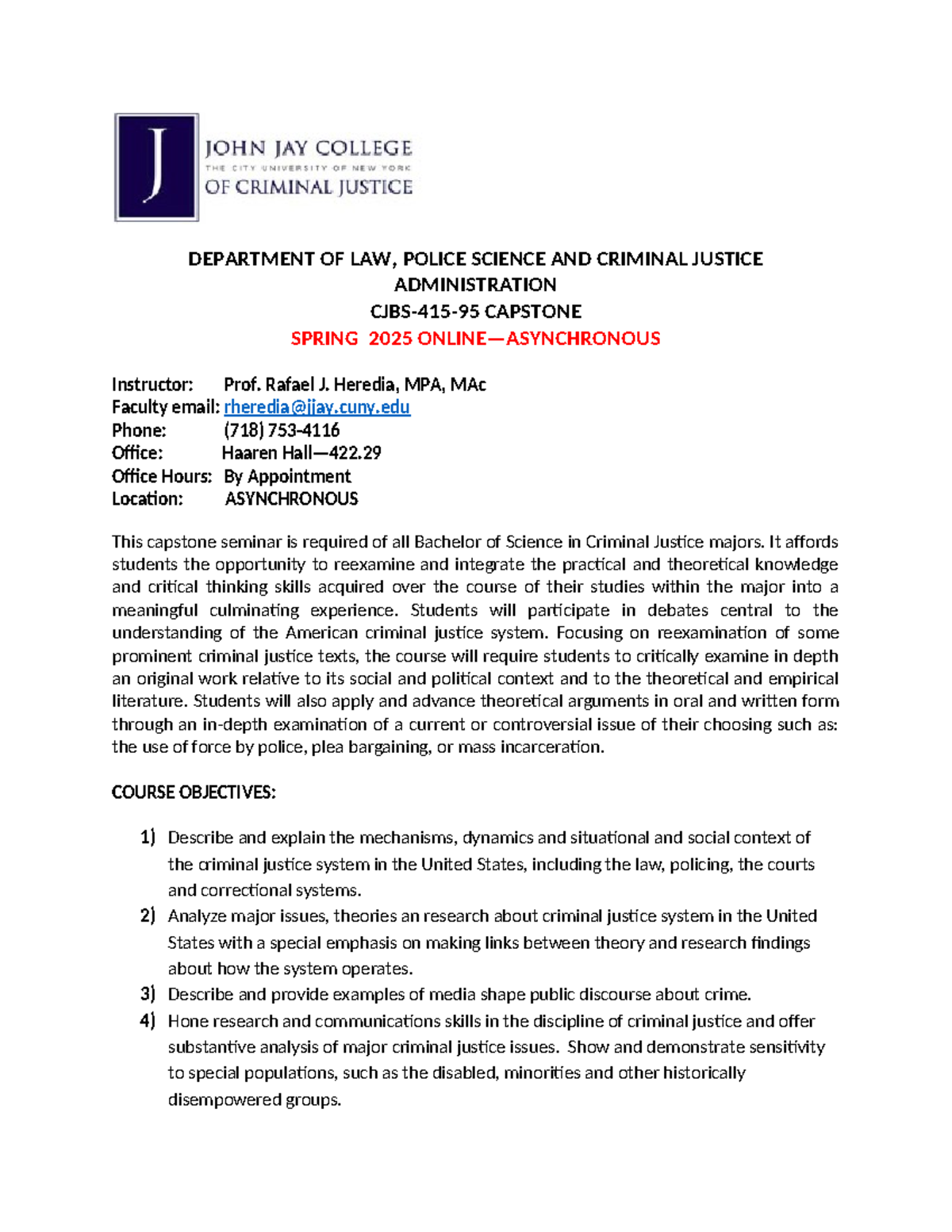 J
JOHN JAY COLLEGE
THE CITY UNIVERSITY OF NEW YORK
OF CRIMINAL JUSTICE

DEPARTMENT OF LAW, POLICE SCIENCE AND CRIMINAL JUSTICE ADMINISTRATION
CJBS-415-95 CAPSTONE
SPRING 2025 ONLINE—ASYNCHRONOUS

Instructor: Prof. Rafael J. Heredia, MPA, MAc
Faculty email: rheredia@jjay.cuny.edu
Phone: (718) 753-4116
Office: Haaren Hall—422.29
Office Hours: By Appointment
Location: ASYNCHRONOUS

This capstone seminar is required of all Bachelor of Science in Criminal Justice majors. It affords students the opportunity to reexamine and integrate the practical and theoretical knowledge and critical thinking skills acquired over the course of their studies within the major into a meaningful culminating experience. Students will participate in debates central to the understanding of the American criminal justice system. Focusing on reexamination of some prominent criminal justice texts, the course will require students to critically examine in depth an original work relative to its social and political context and to the theoretical and empirical literature. Students will also apply and advance theoretical arguments in oral and written form through an in-depth examination of a current or controversial issue of their choosing such as: the use of force by police, plea bargaining, or mass incarceration.

COURSE OBJECTIVES:

1) Describe and explain the mechanisms, dynamics and situational and social context of the criminal justice system in the United States, including the law, policing, the courts and correctional systems.
2) Analyze major issues, theories an research about criminal justice system in the United States with a special emphasis on making links between theory and research findings about how the system operates.
3) Describe and provide examples of media shape public discourse about crime.
4) Hone research and communications skills in the discipline of criminal justice and offer substantive analysis of major criminal justice issues. Show and demonstrate sensitivity to special populations, such as the disabled, minorities and other historically disempowered groups.